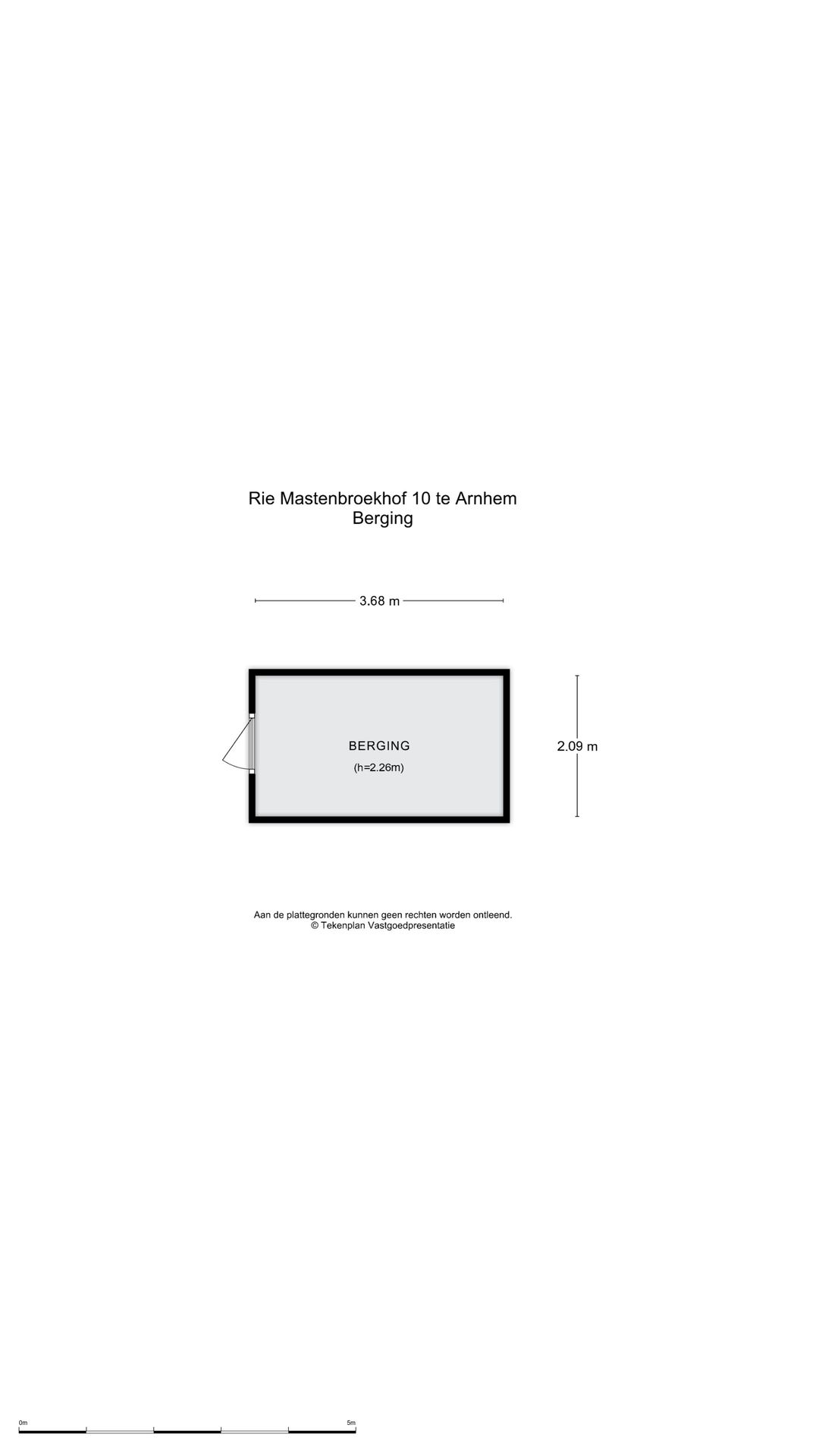 Rie Mastenbroekhof 10 te Arnhem
Berging

3.68 m

BERGING
(h=2.26m)

2.09 m

Aan de plattegronden kunnen geen rechten worden ontleend.
© Tekenplan Vastgoedpresentatie

0m
5m